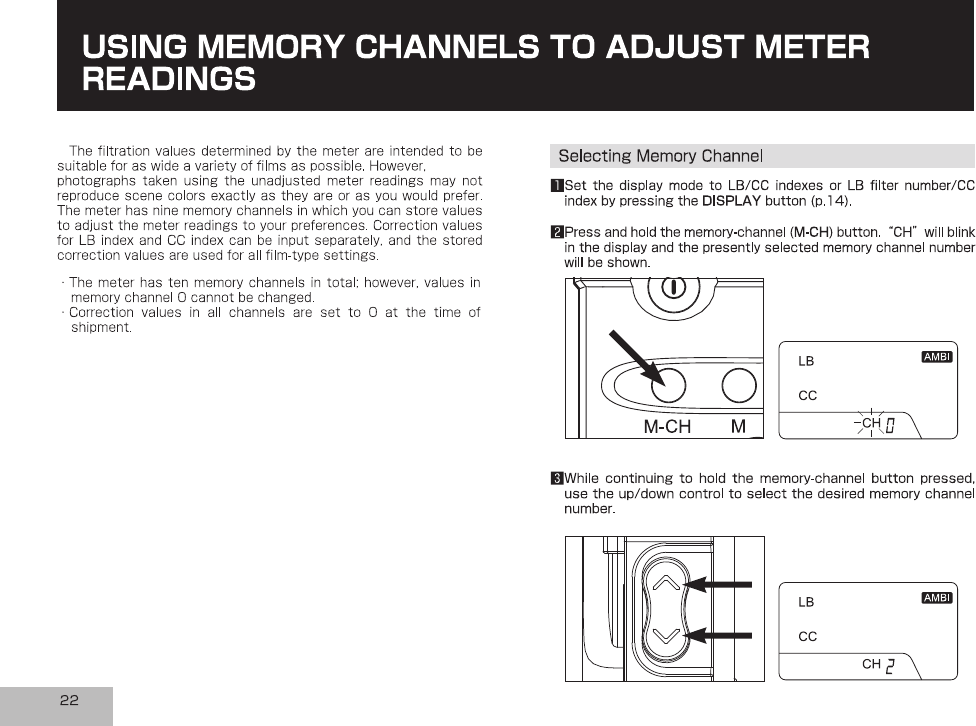 USING MEMORY CHANNELS TO ADJUST METER READINGS

The filtration values determined by the meter are intended to be suitable for as wide a variety of films as possible. However, photographs taken using the unadjusted meter readings may not reproduce scene colors exactly as they are or as you would prefer. The meter has nine memory channels in which you can store values to adjust the meter readings to your preferences. Correction values for LB index and CC index can be input separately, and the stored correction values are used for all film-type settings.

· The meter has ten memory channels in total; however, values in memory channel 0 cannot be changed.
· Correction values in all channels are set to 0 at the time of shipment.

Selecting Memory Channel

1 Set the display mode to LB/CC indexes or LB filter number/CC index by pressing the DISPLAY button (p.14).

2 Press and hold the memory-channel (M-CH) button. "CH" will blink in the display and the presently selected memory channel number will be shown.

M-CH M

LB AMBI
CC
CH 0

3 While continuing to hold the memory-channel button pressed, use the up/down control to select the desired memory channel number.

LB AMBI
CC
CH 2

22